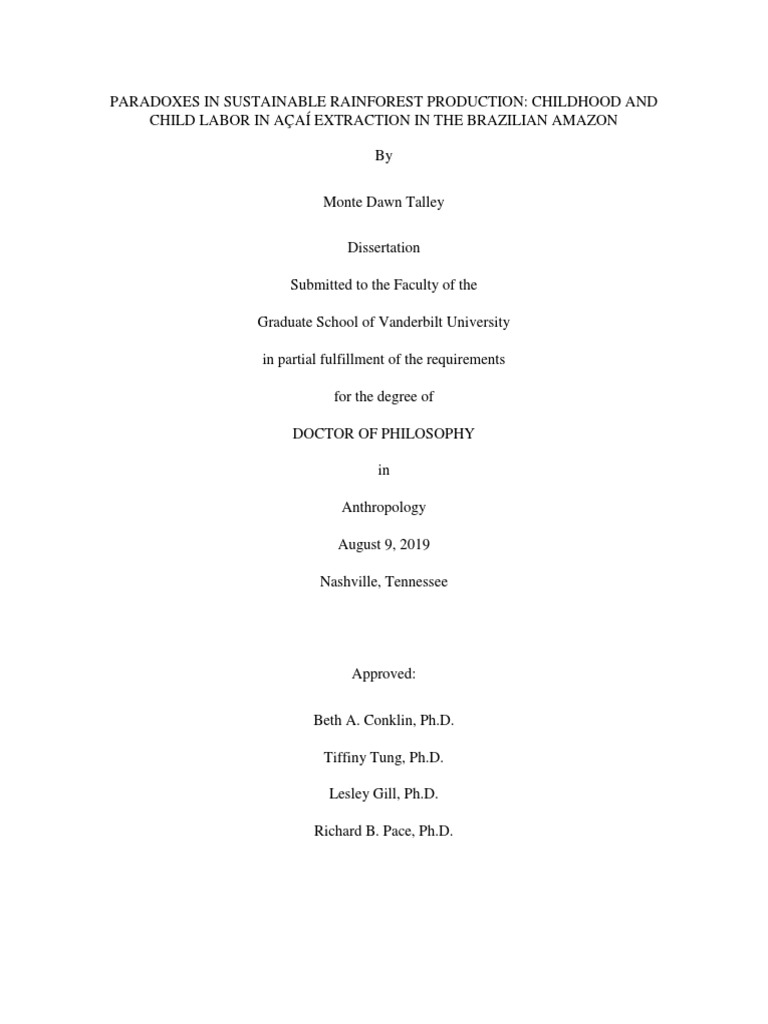 PARADOXES IN SUSTAINABLE RAINFOREST PRODUCTION: CHILDHOOD AND CHILD LABOR IN AÇAÍ EXTRACTION IN THE BRAZILIAN AMAZON

By

Monte Dawn Talley

Dissertation

Submitted to the Faculty of the

Graduate School of Vanderbilt University

in partial fulfillment of the requirements

for the degree of

DOCTOR OF PHILOSOPHY

in

Anthropology

August 9, 2019

Nashville, Tennessee

Approved:

Beth A. Conklin, Ph.D.

Tiffiny Tung, Ph.D.

Lesley Gill, Ph.D.

Richard B. Pace, Ph.D.